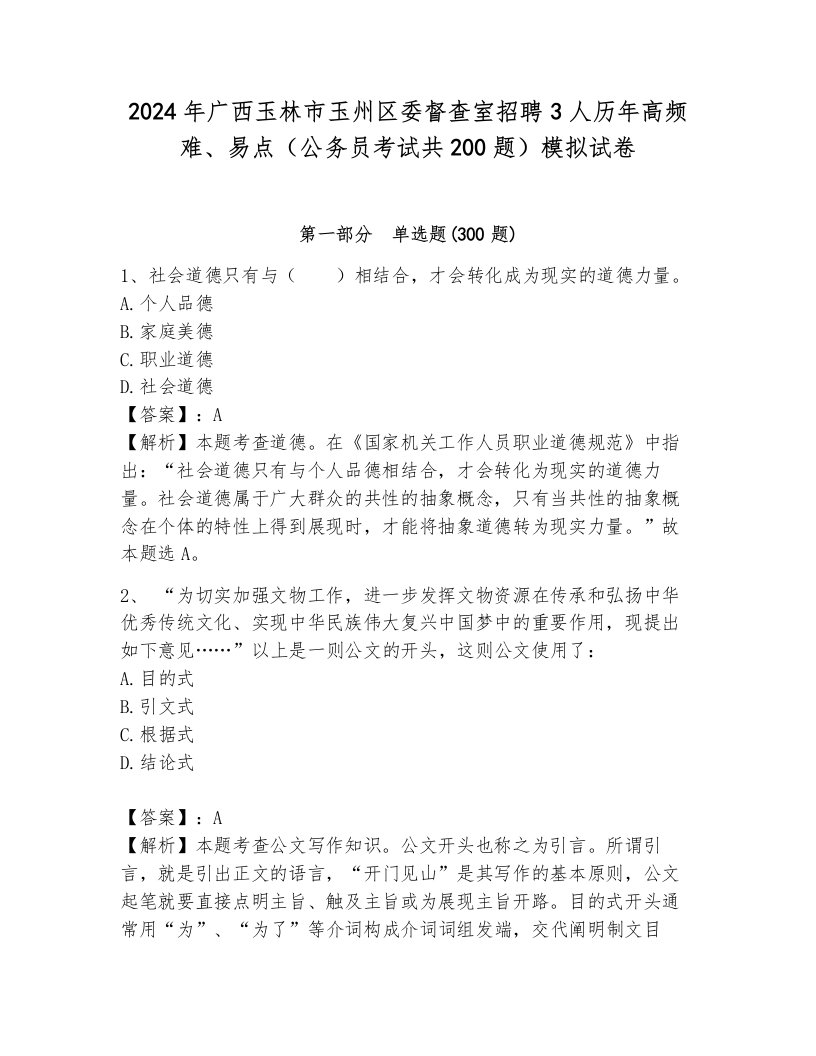 2024年广西玉林市玉州区委督查室招聘3人历年高频难、易点（公务员考试共200题）模拟试卷

第一部分　单选题(300题)

1、社会道德只有与（　　）相结合，才会转化成为现实的道德力量。
A.个人品德
B.家庭美德
C.职业道德
D.社会道德
【答案】：A
【解析】本题考查道德。在《国家机关工作人员职业道德规范》中指出：“社会道德只有与个人品德相结合，才会转化为现实的道德力量。社会道德属于广大群众的共性的抽象概念，只有当共性的抽象概念在个体的特性上得到展现时，才能将抽象道德转为现实力量。”故本题选A。

2、“为切实加强文物工作，进一步发挥文物资源在传承和弘扬中华优秀传统文化、实现中华民族伟大复兴中国梦中的重要作用，现提出如下意见……”以上是一则公文的开头，这则公文使用了：
A.目的式
B.引文式
C.根据式
D.结论式

【答案】：A
【解析】本题考查公文写作知识。公文开头也称之为引言。所谓引言，就是引出正文的语言，“开门见山”是其写作的基本原则，公文起笔就要直接点明主旨、触及主旨或为展现主旨开路。目的式开头通常用“为”、“为了”等介词构成介词词组发端，交代阐明制文目